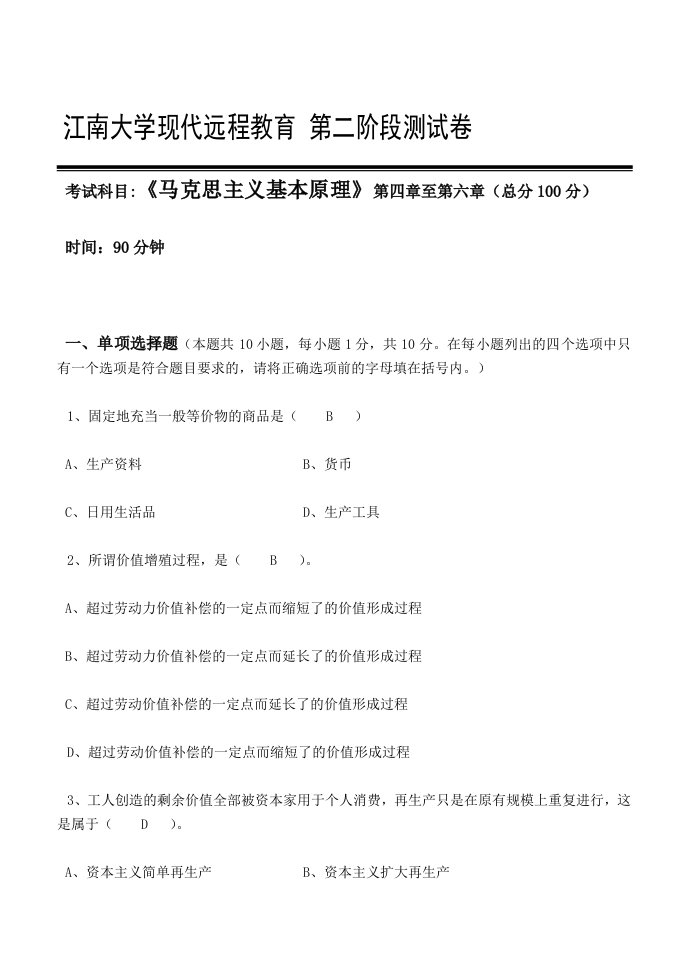 江南大学现代远程教育 第二阶段测试卷

考试科目:《马克思主义基本原理》第四章至第六章（总分 100 分）

时间：90 分钟

一、单项选择题（本题共 10 小题，每小题 1 分，共 10 分。在每小题列出的四个选项中只有一个选项是符合题目要求的，请将正确选项前的字母填在括号内。）

1、固定地充当一般等价物的商品是（ B ）

A、生产资料

B、货币

C、日用生活品

D、生产工具

2、所谓价值增殖过程，是（ B ）。

A、超过劳动力价值补偿的一定点而缩短了的价值形成过程

B、超过劳动力价值补偿的一定点而延长了的价值形成过程

C、超过劳动价值补偿的一定点而延长了的价值形成过程

D、超过劳动价值补偿的一定点而缩短了的价值形成过程

3、工人创造的剩余价值全部被资本家用于个人消费，再生产只是在原有规模上重复进行，这是属于（ D ）。

A、资本主义简单再生产

B、资本主义扩大再生产